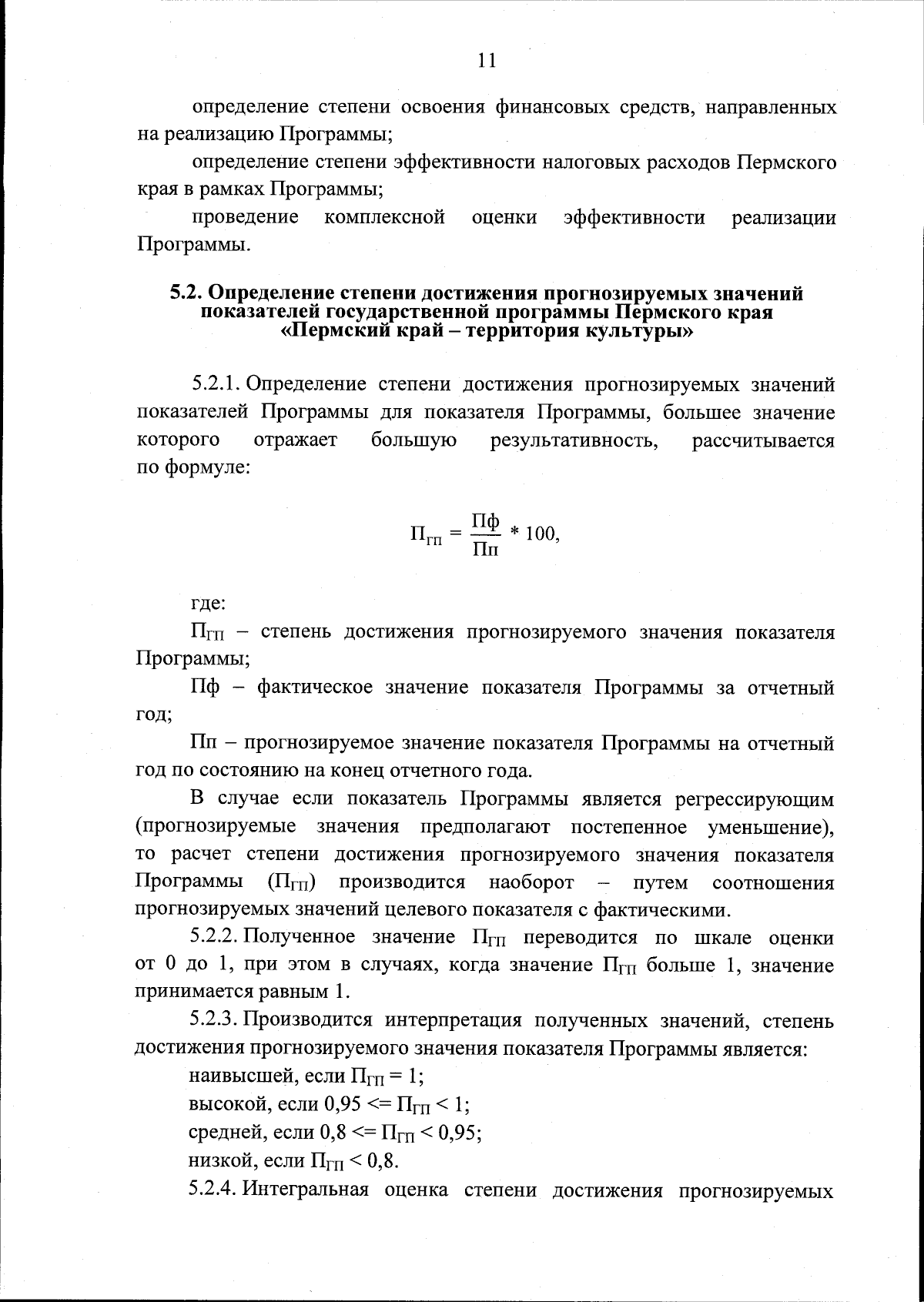 11

определение степени освоения финансовых средств, направленных на реализацию Программы;

определение степени эффективности налоговых расходов Пермского края в рамках Программы;

проведение комплексной оценки эффективности реализации Программы.

5.2. Определение степени достижения прогнозируемых значений показателей государственной программы Пермского края «Пермский край – территория культуры»

5.2.1. Определение степени достижения прогнозируемых значений показателей Программы для показателя Программы, большее значение которого отражает большую результативность, рассчитывается по формуле:

$П_{ГП} = \frac{Пф}{Пп} * 100,$

где:

$П_{ГП}$ – степень достижения прогнозируемого значения показателя Программы;

Пф – фактическое значение показателя Программы за отчетный год;

Пп – прогнозируемое значение показателя Программы на отчетный год по состоянию на конец отчетного года.

В случае если показатель Программы является регрессирующим (прогнозируемые значения предполагают постепенное уменьшение), то расчет степени достижения прогнозируемого значения показателя Программы ($П_{ГП}$) производится наоборот – путем соотношения прогнозируемых значений целевого показателя с фактическими.

5.2.2. Полученное значение $П_{ГП}$ переводится по шкале оценки от 0 до 1, при этом в случаях, когда значение $П_{ГП}$ больше 1, значение принимается равным 1.

5.2.3. Производится интерпретация полученных значений, степень достижения прогнозируемого значения показателя Программы является:

наивысшей, если $П_{ГП} = 1$;

высокой, если $0,95 <= П_{ГП} < 1$;

средней, если $0,8 <= П_{ГП} < 0,95$;

низкой, если $П_{ГП} < 0,8$.

5.2.4. Интегральная оценка степени достижения прогнозируемых